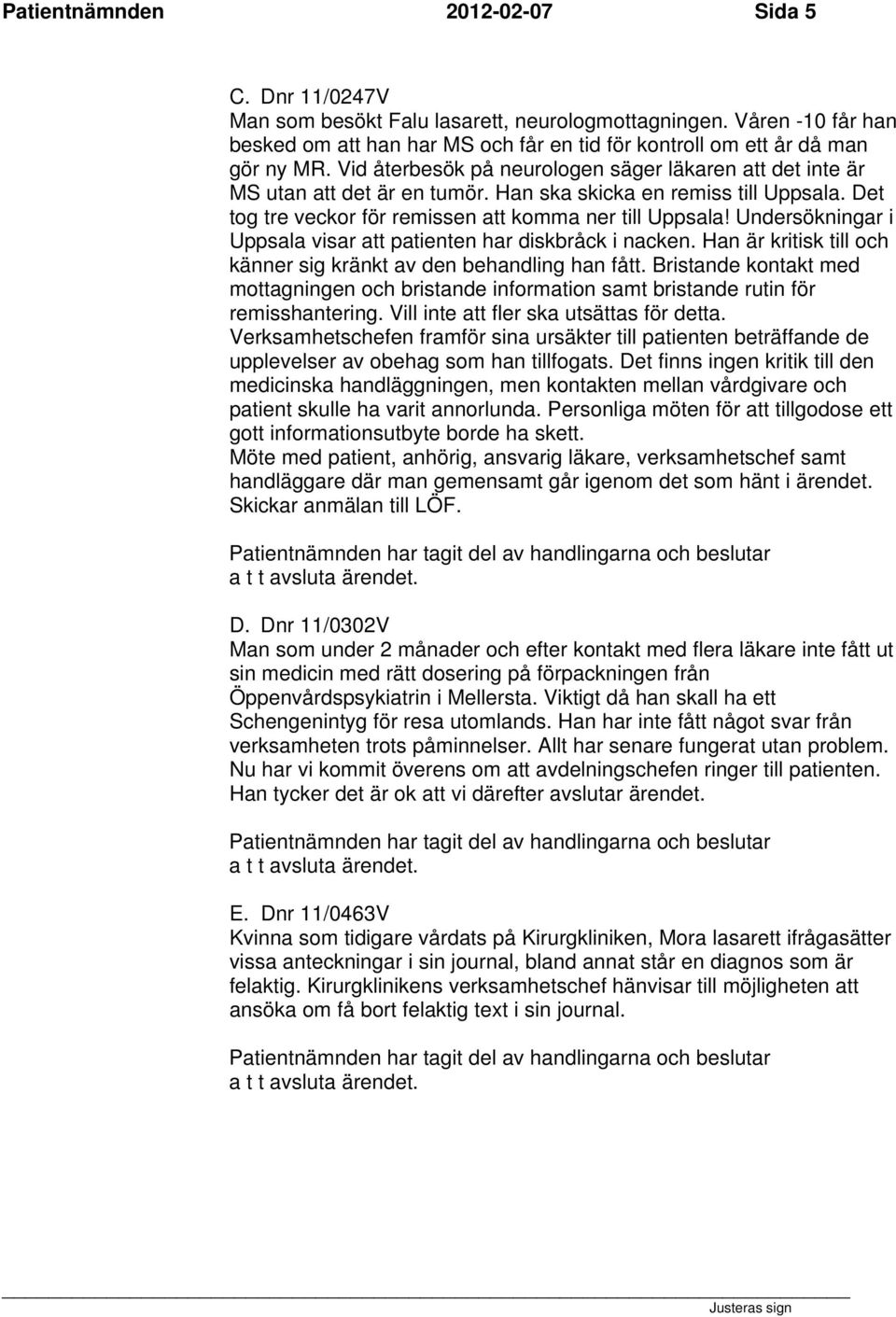 Patientnämnden 2012-02-07 Sida 5

C. Dnr 11/0247V
Man som besökt Falu lasarett, neurologmottagningen. Våren -10 får han besked om att han har MS och får en tid för kontroll om ett år då man gör ny MR. Vid återbesök på neurologen säger läkaren att det inte är MS utan att det är en tumör. Han ska skicka en remiss till Uppsala. Det tog tre veckor för remissen att komma ner till Uppsala! Undersökningar i Uppsala visar att patienten har diskbråck i nacken. Han är kritisk till och känner sig kränkt av den behandling han fått. Bristande kontakt med mottagningen och bristande information samt bristande rutin för remisshantering. Vill inte att fler ska utsättas för detta. Verksamhetschefen framför sina ursäkter till patienten beträffande de upplevelser av obehag som han tillfogats. Det finns ingen kritik till den medicinska handläggningen, men kontakten mellan vårdgivare och patient skulle ha varit annorlunda. Personliga möten för att tillgodose ett gott informationsutbyte borde ha skett.
Möte med patient, anhörig, ansvarig läkare, verksamhetschef samt handläggare där man gemensamt går igenom det som hänt i ärendet. Skickar anmälan till LÖF.

Patientnämnden har tagit del av handlingarna och beslutar a t t avsluta ärendet.

D. Dnr 11/0302V
Man som under 2 månader och efter kontakt med flera läkare inte fått ut sin medicin med rätt dosering på förpackningen från Öppenvårdspsykiatrin i Mellersta. Viktigt då han skall ha ett Schengenintyg för resa utomlands. Han har inte fått något svar från verksamheten trots påminnelser. Allt har senare fungerat utan problem. Nu har vi kommit överens om att avdelningschefen ringer till patienten. Han tycker det är ok att vi därefter avslutar ärendet.

Patientnämnden har tagit del av handlingarna och beslutar a t t avsluta ärendet.

E. Dnr 11/0463V
Kvinna som tidigare vårdats på Kirurgkliniken, Mora lasarett ifrågasätter vissa anteckningar i sin journal, bland annat står en diagnos som är felaktig. Kirurgklinikens verksamhetschef hänvisar till möjligheten att ansöka om få bort felaktig text i sin journal.

Patientnämnden har tagit del av handlingarna och beslutar a t t avsluta ärendet.

Justeras sign